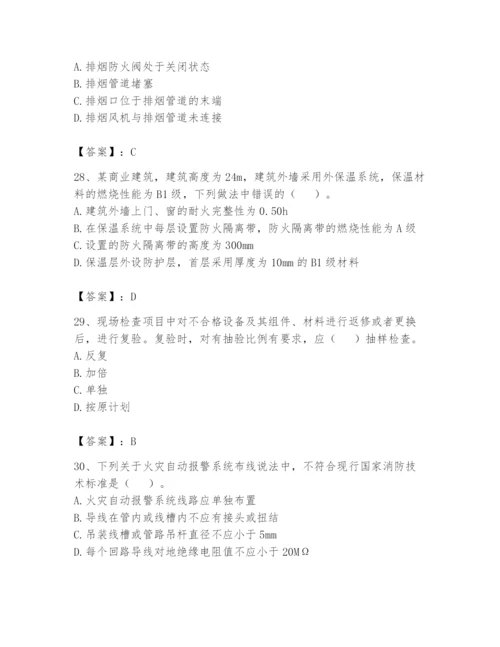 A. 排烟防火阀处于关闭状态
B. 排烟管道堵塞
C. 排烟口位于排烟管道的末端
D. 排烟风机与排烟管道未连接

【答案】：C

28、某商业建筑，建筑高度为 24m，建筑外墙采用外保温系统，保温材料的燃烧性能为 B1 级，下列做法中错误的（　）。
A. 建筑外墙上门、窗的耐火完整性为 0.50h
B. 在保温系统中每层设置防火隔离带，防火隔离带的燃烧性能为 A 级
C. 设置的防火隔离带的高度为 300mm
D. 保温层外设防护层，首层采用厚度为 10mm 的 B1 级材料

【答案】：D

29、现场检查项目中对不合格设备及其组件、材料进行返修或者更换后，进行复验。复验时，对有抽验比例有要求，应（　）抽样检查。
A. 反复
B. 加倍
C. 单独
D. 按原计划

【答案】：B

30、下列关于火灾自动报警系统布线说法中，不符合现行国家消防技术标准是（　）。
A. 火灾自动报警系统线路应单独布置
B. 导线在管内或线槽内不应有接头或扭结
C. 吊装线槽或管路吊杆直径不应小于 5mm
D. 每个回路导线对地绝缘电阻值不应小于 20MΩ